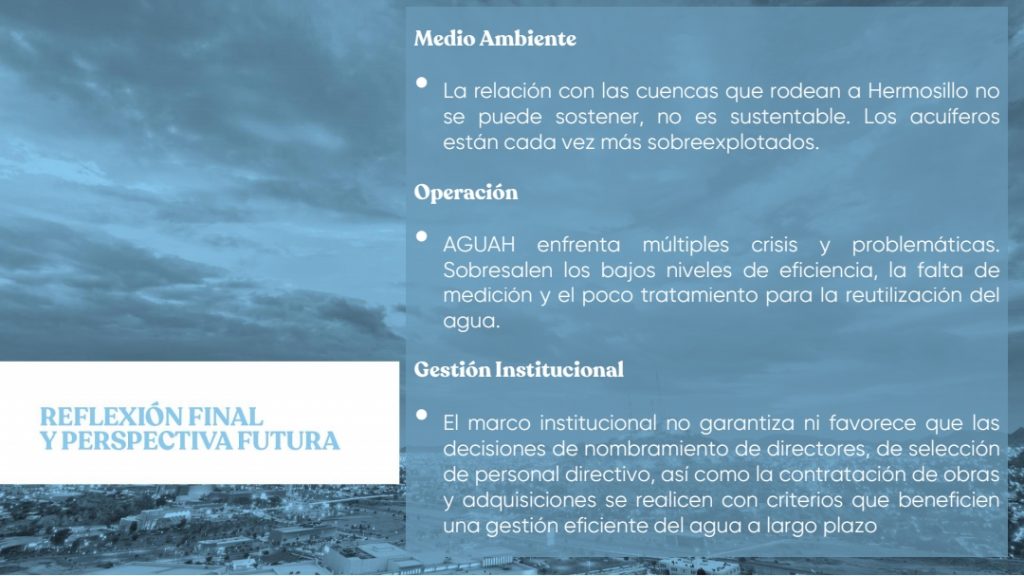 REFLEXIÓN FINAL
Y PERSPECTIVA FUTURA

Medio Ambiente

• La relación con las cuencas que rodean a Hermosillo no se puede sostener, no es sustentable. Los acuíferos están cada vez más sobreexplotados.

Operación

• AGUAH enfrenta múltiples crisis y problemáticas. Sobresalen los bajos niveles de eficiencia, la falta de medición y el poco tratamiento para la reutilización del agua.

Gestión Institucional

• El marco institucional no garantiza ni favorece que las decisiones de nombramiento de directores, de selección de personal directivo, así como la contratación de obras y adquisiciones se realicen con criterios que beneficien una gestión eficiente del agua a largo plazo